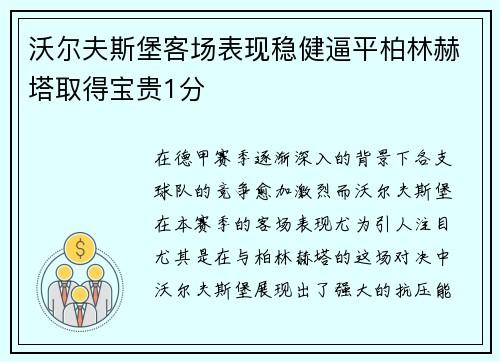 沃尔夫斯堡客场表现稳健逼平柏林赫塔取得宝贵1分

在德甲赛季逐渐深入的背景下各支球队的竞争愈加激烈而沃尔夫斯堡在本赛季的客场表现尤为引人注目尤其是在与柏林赫塔的这场对决中沃尔夫斯堡展现出了强大的抗压能

$